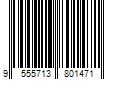 9 555713 801471